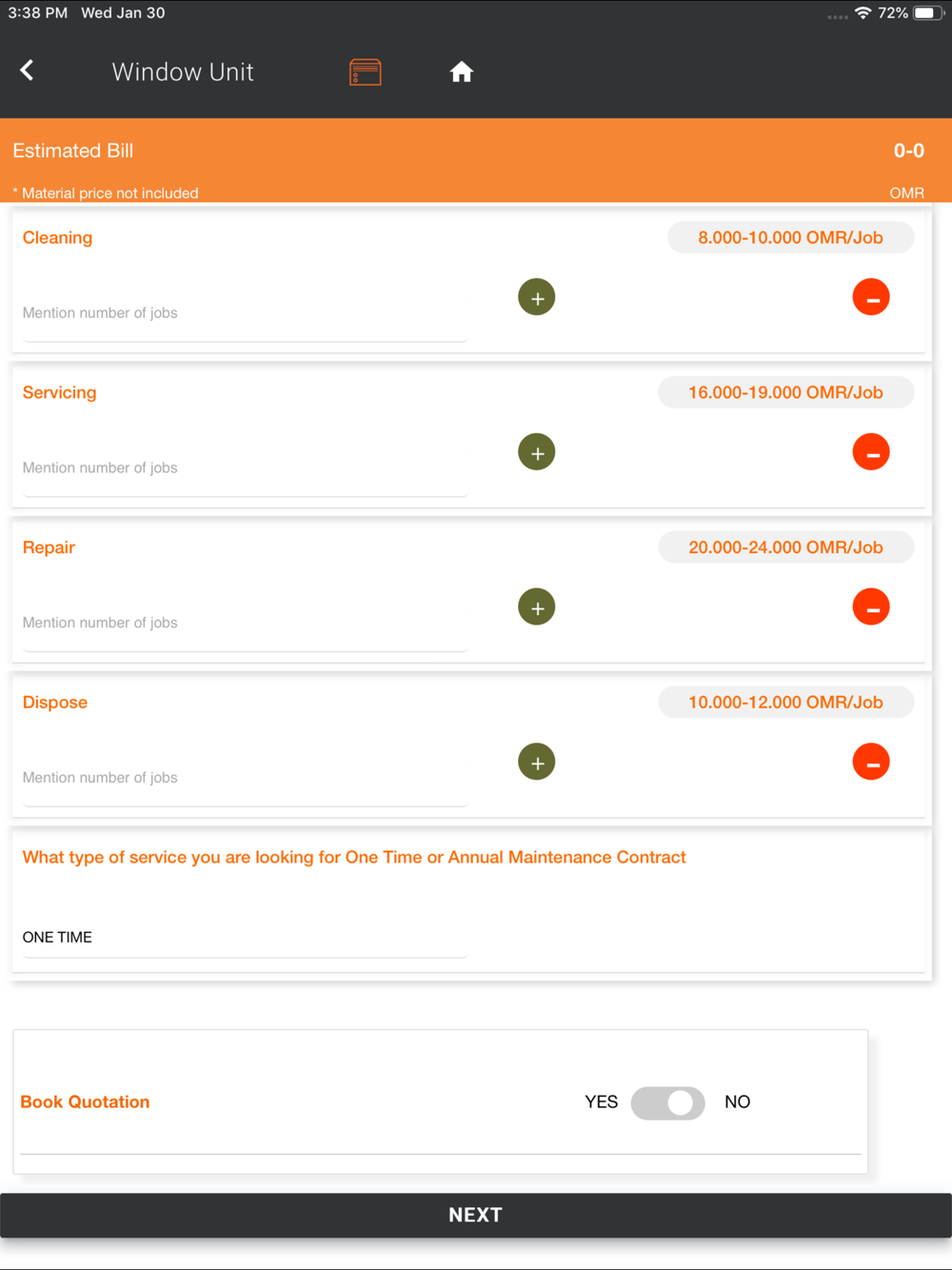 3:38 PM Wed Jan 30

72%

Window Unit

Estimated Bill

0-0

* Material price not included

OMR

Cleaning

8.000-10.000 OMR/Job

Mention number of jobs

+

–

Servicing

16.000-19.000 OMR/Job

Mention number of jobs

+

–

Repair

20.000-24.000 OMR/Job

Mention number of jobs

+

–

Dispose

10.000-12.000 OMR/Job

Mention number of jobs

+

–

What type of service you are looking for One Time or Annual Maintenance Contract

ONE TIME

Book Quotation

YES

NO

NEXT